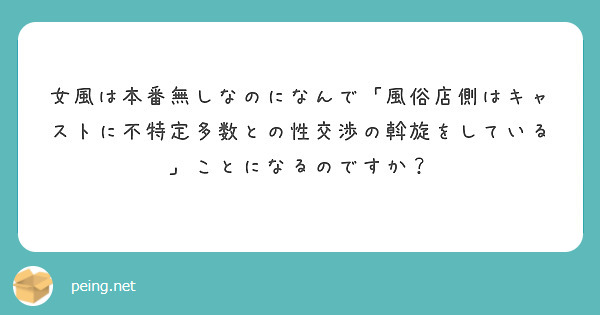 女風は本番無しなのになんで「風俗店側はキャストに不特定多数との性交渉の斡旋をしている」ことになるのですか？

peing.net